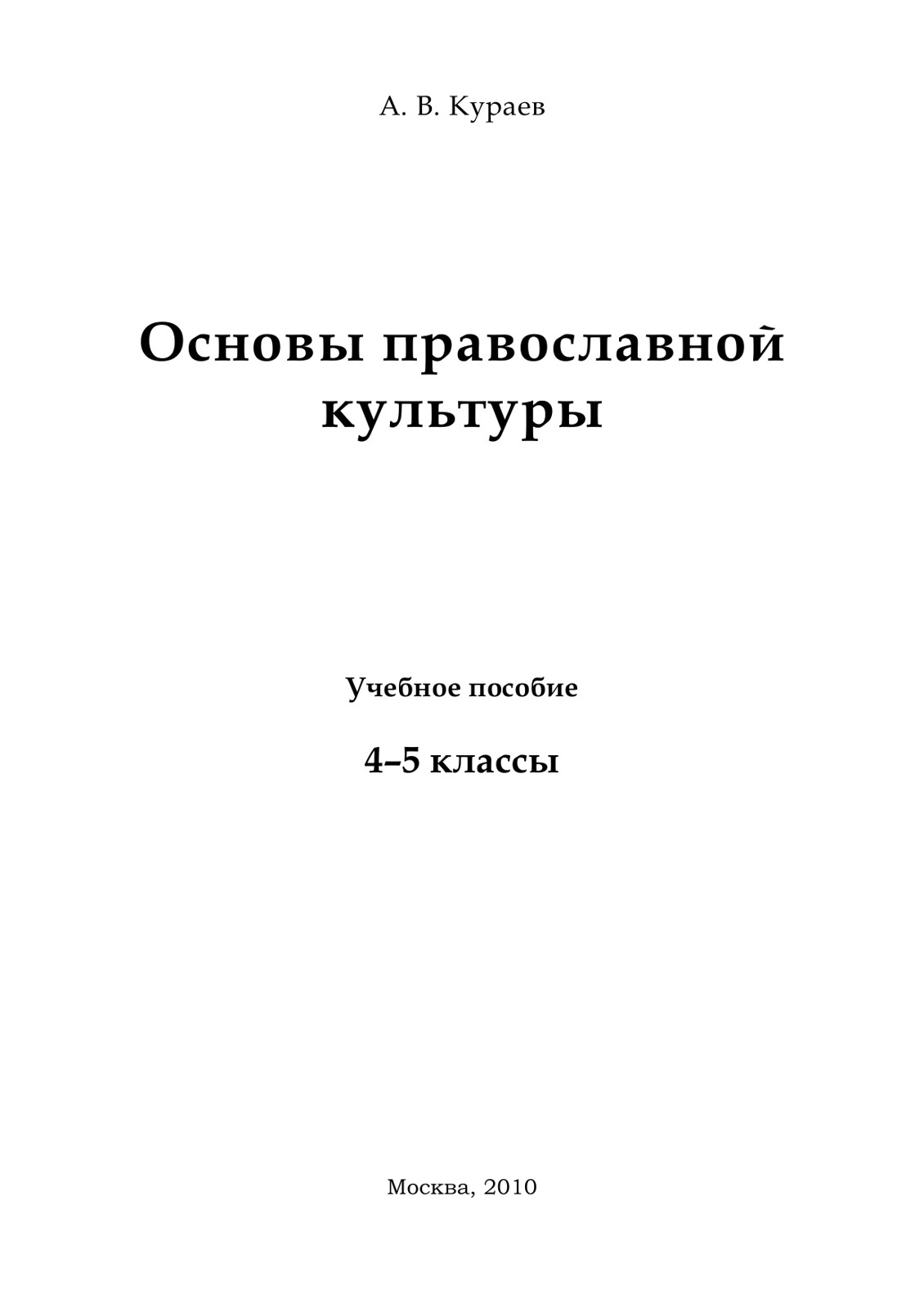 А. В. Кураев

Основы православной культуры

Учебное пособие

4–5 классы

Москва, 2010